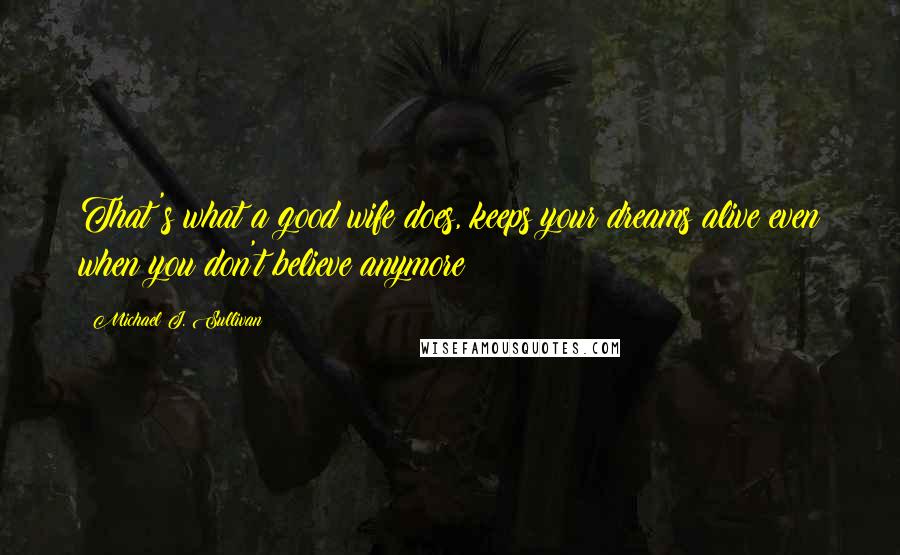 That's what a good wife does, keeps your dreams alive even when you don't believe anymore

Michael J. Sullivan

WISEFAMOUSQUOTES.COM